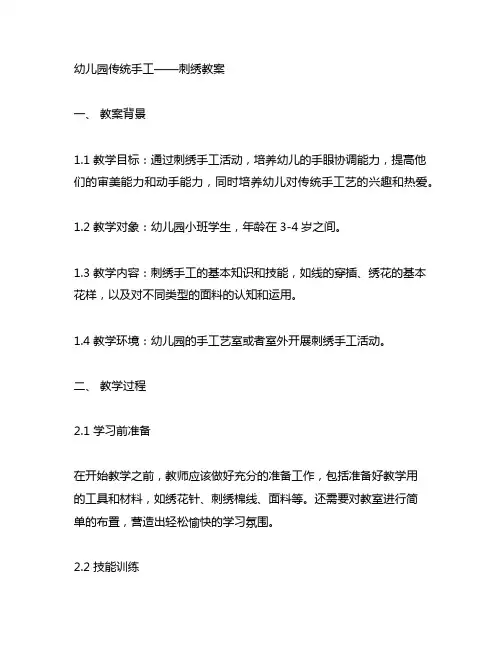 幼儿园传统手工——刺绣教案

一、 教案背景

1.1 教学目标：通过刺绣手工活动，培养幼儿的手眼协调能力，提高他们的审美能力和动手能力，同时培养幼儿对传统手工艺的兴趣和热爱。

1.2 教学对象：幼儿园小班学生，年龄在 3-4 岁之间。

1.3 教学内容：刺绣手工的基本知识和技能，如线的穿插、绣花的基本花样，以及对不同类型的面料的认知和运用。

1.4 教学环境：幼儿园的手工艺室或者室外开展刺绣手工活动。

二、 教学过程

2.1 学习前准备

在开始教学之前，教师应该做好充分的准备工作，包括准备好教学用的工具和材料，如绣花针、刺绣棉线、面料等。还需要对教室进行简单的布置，营造出轻松愉快的学习氛围。

2.2 技能训练